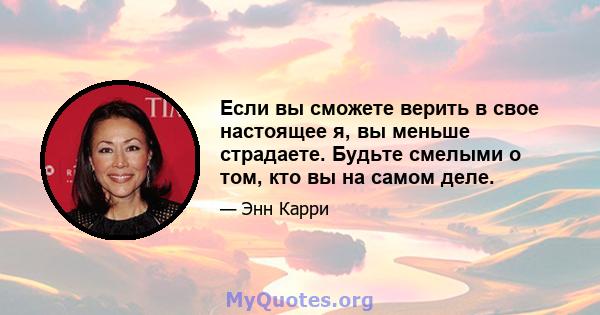 Если вы сможете верить в свое настоящее я, вы меньше страдаете. Будьте смелыми о том, кто вы на самом деле.

— Энн Карри

MyQuotes.org